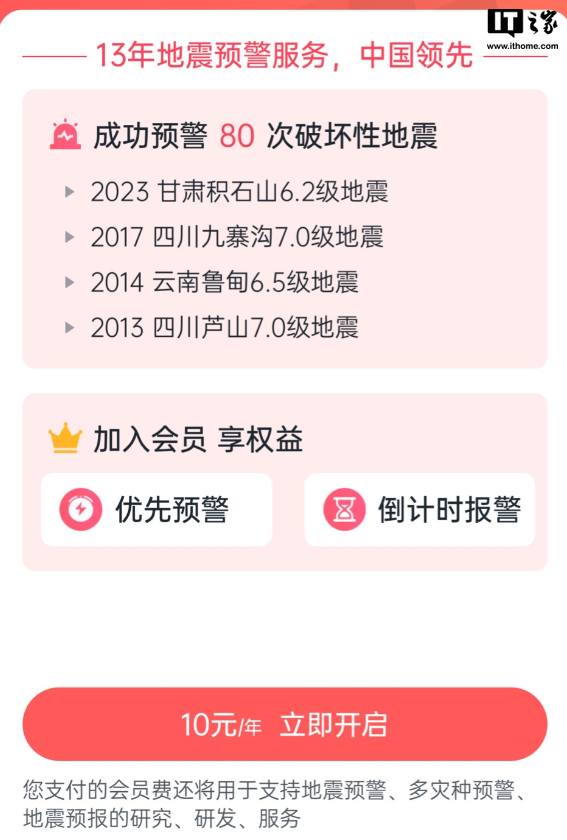 IT之家
www.ithome.com

13年地震预警服务，中国领先

成功预警 80 次破坏性地震

2023 甘肃积石山6.2级地震

2017 四川九寨沟7.0级地震

2014 云南鲁甸6.5级地震

2013 四川芦山7.0级地震

加入会员 享权益

优先预警

倒计时报警

10元/年 立即开启

您支付的会员费还将用于支持地震预警、多灾种预警、地震预报的研究、研发、服务